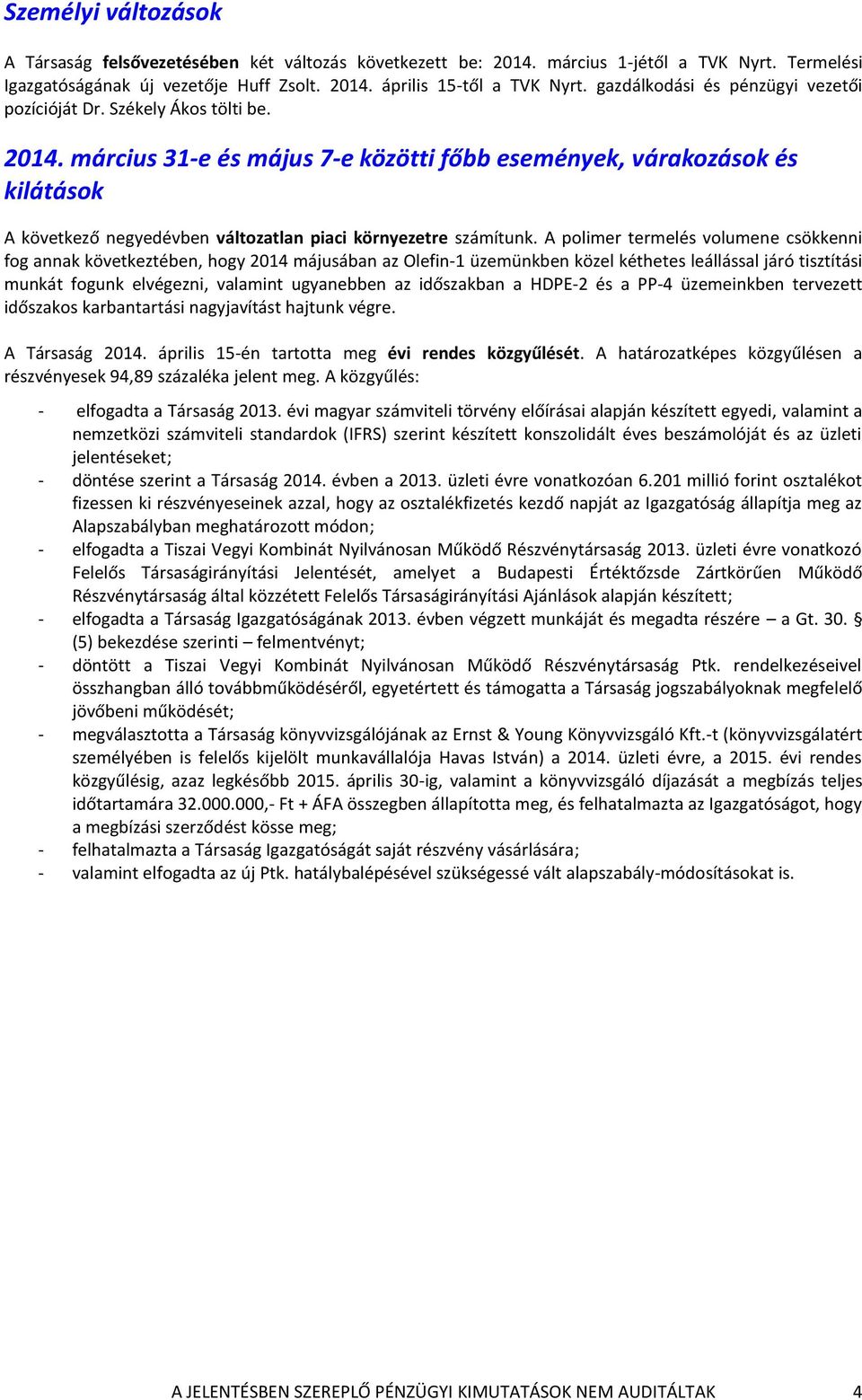 Személyi változások

A Társaság felsővezetésében két változás következett be: 2014. március 1-jétől a TVK Nyrt. Termelési Igazgatóságának új vezetője Huff Zsolt. 2014. április 15-től a TVK Nyrt. gazdálkodási és pénzügyi vezetői pozícióját Dr. Székely Ákos tölti be.

2014. március 31-e és május 7-e közötti főbb események, várakozások és kilátások

A következő negyedévben változatlan piaci környezetre számítunk. A polimer termelés volumene csökkenni fog annak következtében, hogy 2014 májusában az Olefin-1 üzemünkben közel kéthetes leállással járó tisztítási munkát fogunk elvégezni, valamint ugyanebben az időszakban a HDPE-2 és a PP-4 üzemeinkben tervezett időszakos karbantartási nagyjavítást hajtunk végre.

A Társaság 2014. április 15-én tartotta meg évi rendes közgyűlését. A határozatképes közgyűlésen a részvényesek 94,89 százaléka jelent meg. A közgyűlés:

- elfogadta a Társaság 2013. évi magyar számviteli törvény előírásai alapján készített egyedi, valamint a nemzetközi számviteli standardok (IFRS) szerint készített konszolidált éves beszámolóját és az üzleti jelentéseket;
- döntése szerint a Társaság 2014. évben a 2013. üzleti évre vonatkozóan 6.201 millió forint osztalékot fizessen ki részvényeseinek azzal, hogy az osztalékfizetés kezdő napját az Igazgatóság állapítja meg az Alapszabályban meghatározott módon;
- elfogadta a Tiszai Vegyi Kombinát Nyilvánosan Működő Részvénytársaság 2013. üzleti évre vonatkozó Felelős Társaságirányítási Jelentését, amelyet a Budapesti Értéktőzsde Zártkörűen Működő Részvénytársaság által közzétett Felelős Társaságirányítási Ajánlások alapján készített;
- elfogadta a Társaság Igazgatóságának 2013. évben végzett munkáját és megadta részére – a Gt. 30. § (5) bekezdése szerinti – felmentvényt;
- döntött a Tiszai Vegyi Kombinát Nyilvánosan Működő Részvénytársaság Ptk. rendelkezéseivel összhangban álló továbbműködéséről, egyetértett és támogatta a Társaság jogszabályoknak megfelelő jövőbeni működését;
- megválasztotta a Társaság könyvvizsgálójának az Ernst & Young Könyvvizsgáló Kft.-t (könyvvizsgálatért személyében is felelős kijelölt munkavállalója Havas István) a 2014. üzleti évre, a 2015. évi rendes közgyűlésig, azaz legkésőbb 2015. április 30-ig, valamint a könyvvizsgáló díjazását a megbízás teljes időtartamára 32.000.000,- Ft + ÁFA összegben állapította meg, és felhatalmazta az Igazgatóságot, hogy a megbízási szerződést kösse meg;
- felhatalmazta a Társaság Igazgatóságát saját részvény vásárlására;
- valamint elfogadta az új Ptk. hatálybalépésével szükségessé vált alapszabály-módosításokat is.

A JELENTÉSBEN SZEREPLŐ PÉNZÜGYI KIMUTATÁSOK NEM AUDITÁLTAK 4